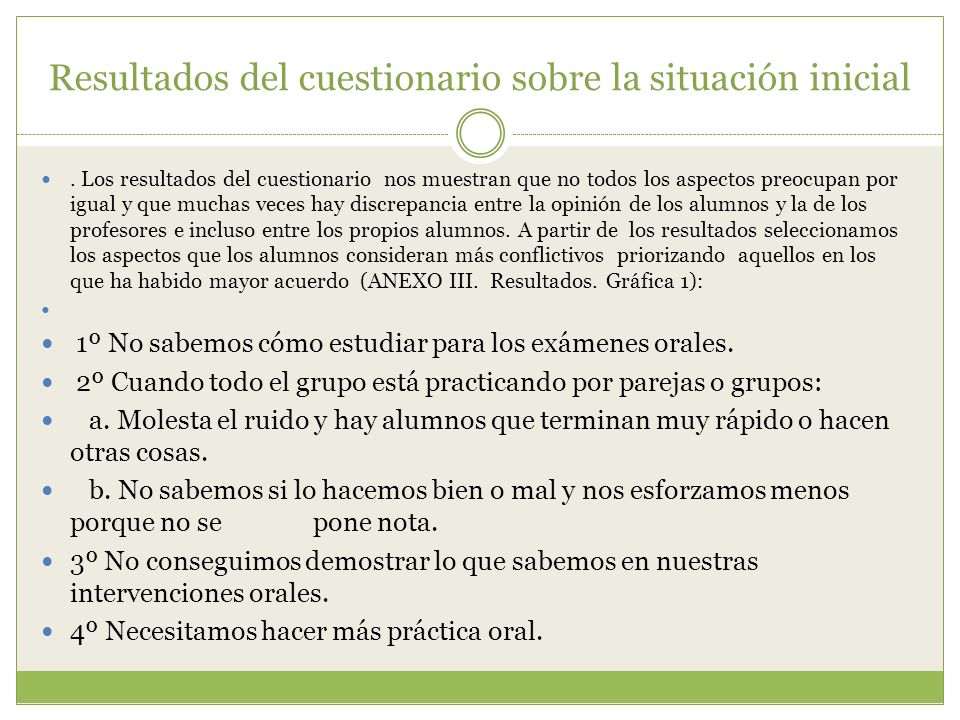 Resultados del cuestionario sobre la situación inicial

. Los resultados del cuestionario nos muestran que no todos los aspectos preocupan por igual y que muchas veces hay discrepancia entre la opinión de los alumnos y la de los profesores e incluso entre los propios alumnos. A partir de los resultados seleccionamos los aspectos que los alumnos consideran más conflictivos priorizando aquellos en los que ha habido mayor acuerdo (ANEXO III. Resultados. Gráfica 1):

1º No sabemos cómo estudiar para los exámenes orales.

2º Cuando todo el grupo está practicando por parejas o grupos:

a. Molesta el ruido y hay alumnos que terminan muy rápido o hacen otras cosas.

b. No sabemos si lo hacemos bien o mal y nos esforzamos menos porque no se pone nota.

3º No conseguimos demostrar lo que sabemos en nuestras intervenciones orales.

4º Necesitamos hacer más práctica oral.